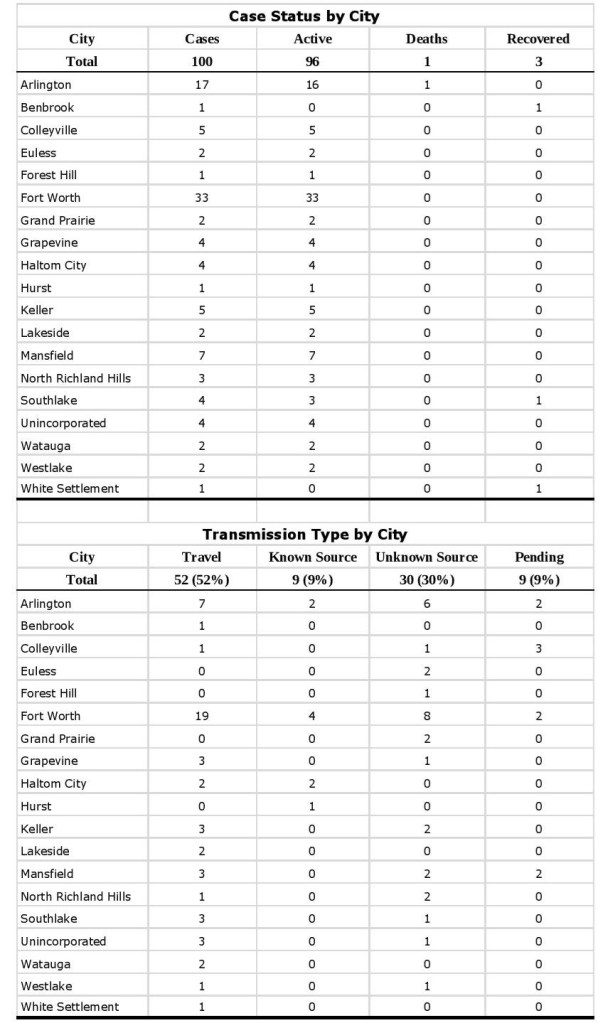 Case Status by City

| City | Cases | Active | Deaths | Recovered |
|---|---|---|---|---|
| Total | 100 | 96 | 1 | 3 |
| Arlington | 17 | 16 | 1 | 0 |
| Benbrook | 1 | 0 | 0 | 1 |
| Colleyville | 5 | 5 | 0 | 0 |
| Euless | 2 | 2 | 0 | 0 |
| Forest Hill | 1 | 1 | 0 | 0 |
| Fort Worth | 33 | 33 | 0 | 0 |
| Grand Prairie | 2 | 2 | 0 | 0 |
| Grapevine | 4 | 4 | 0 | 0 |
| Haltom City | 4 | 4 | 0 | 0 |
| Hurst | 1 | 1 | 0 | 0 |
| Keller | 5 | 5 | 0 | 0 |
| Lakeside | 2 | 2 | 0 | 0 |
| Mansfield | 7 | 7 | 0 | 0 |
| North Richland Hills | 3 | 3 | 0 | 0 |
| Southlake | 4 | 3 | 0 | 1 |
| Unincorporated | 4 | 4 | 0 | 0 |
| Watauga | 2 | 2 | 0 | 0 |
| Westlake | 2 | 2 | 0 | 0 |
| White Settlement | 1 | 0 | 0 | 1 |

Transmission Type by City

| City | Travel | Known Source | Unknown Source | Pending |
|---|---|---|---|---|
| Total | 52 (52%) | 9 (9%) | 30 (30%) | 9 (9%) |
| Arlington | 7 | 2 | 6 | 2 |
| Benbrook | 1 | 0 | 0 | 0 |
| Colleyville | 1 | 0 | 1 | 3 |
| Euless | 0 | 0 | 2 | 0 |
| Forest Hill | 0 | 0 | 1 | 0 |
| Fort Worth | 19 | 4 | 8 | 2 |
| Grand Prairie | 0 | 0 | 2 | 0 |
| Grapevine | 3 | 0 | 1 | 0 |
| Haltom City | 2 | 2 | 0 | 0 |
| Hurst | 0 | 1 | 0 | 0 |
| Keller | 3 | 0 | 2 | 0 |
| Lakeside | 2 | 0 | 0 | 0 |
| Mansfield | 3 | 0 | 2 | 2 |
| North Richland Hills | 1 | 0 | 2 | 0 |
| Southlake | 3 | 0 | 1 | 0 |
| Unincorporated | 3 | 0 | 1 | 0 |
| Watauga | 2 | 0 | 0 | 0 |
| Westlake | 1 | 0 | 1 | 0 |
| White Settlement | 1 | 0 | 0 | 0 |